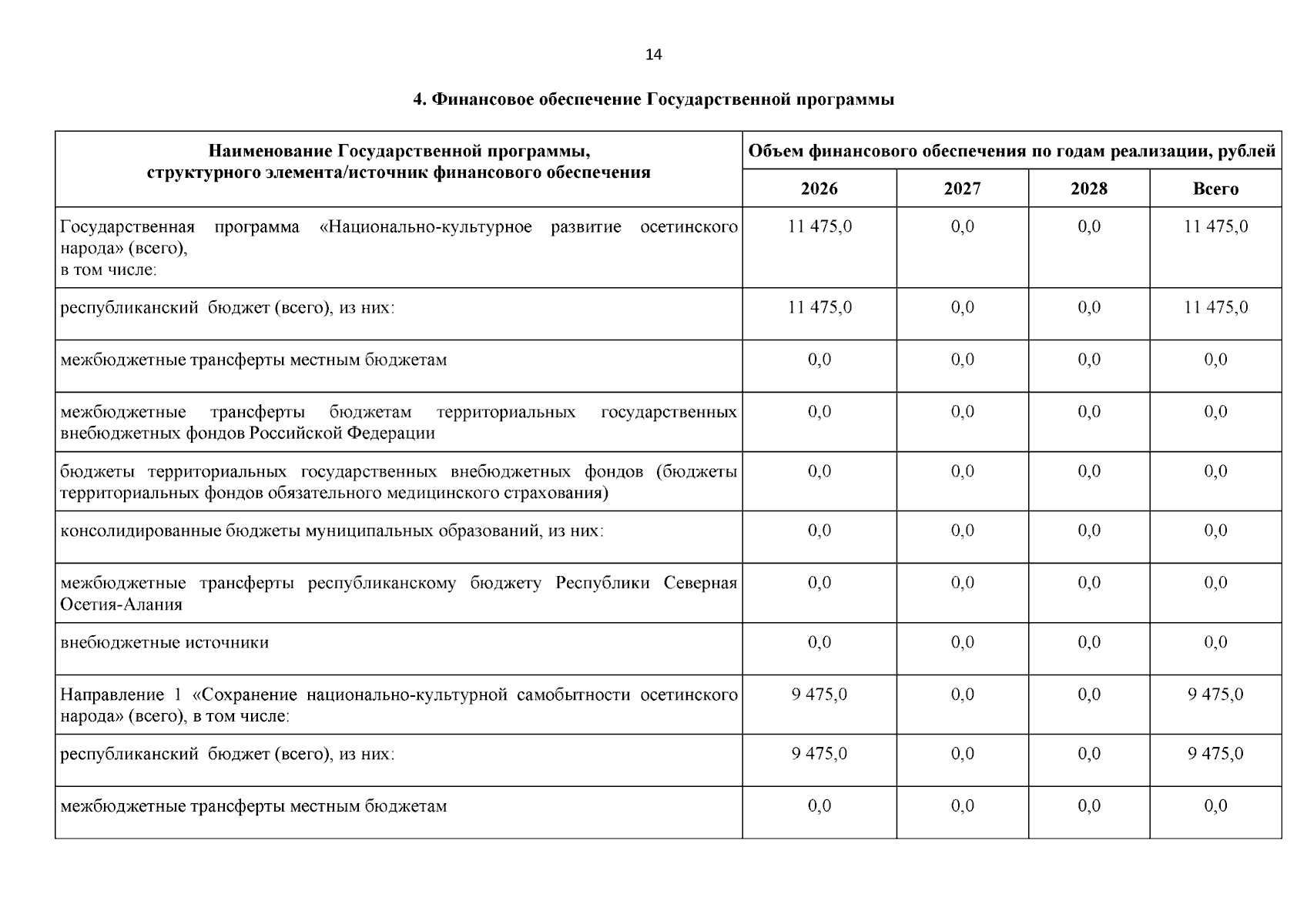 14

4. Финансовое обеспечение Государственной программы

| Наименование Государственной программы, структурного элемента/источник финансового обеспечения | Объем финансового обеспечения по годам реализации, рублей | | | |
|---|---|---|---|---|
| | 2026 | 2027 | 2028 | Всего |
| Государственная программа «Национально-культурное развитие осетинского народа» (всего), в том числе: | 11 475,0 | 0,0 | 0,0 | 11 475,0 |
| республиканский бюджет (всего), из них: | 11 475,0 | 0,0 | 0,0 | 11 475,0 |
| межбюджетные трансферты местным бюджетам | 0,0 | 0,0 | 0,0 | 0,0 |
| межбюджетные трансферты бюджетам территориальных государственных внебюджетных фондов Российской Федерации | 0,0 | 0,0 | 0,0 | 0,0 |
| бюджеты территориальных государственных внебюджетных фондов (бюджеты территориальных фондов обязательного медицинского страхования) | 0,0 | 0,0 | 0,0 | 0,0 |
| консолидированные бюджеты муниципальных образований, из них: | 0,0 | 0,0 | 0,0 | 0,0 |
| межбюджетные трансферты республиканскому бюджету Республики Северная Осетия-Алания | 0,0 | 0,0 | 0,0 | 0,0 |
| внебюджетные источники | 0,0 | 0,0 | 0,0 | 0,0 |
| Направление 1 «Сохранение национально-культурной самобытности осетинского народа» (всего), в том числе: | 9 475,0 | 0,0 | 0,0 | 9 475,0 |
| республиканский бюджет (всего), из них: | 9 475,0 | 0,0 | 0,0 | 9 475,0 |
| межбюджетные трансферты местным бюджетам | 0,0 | 0,0 | 0,0 | 0,0 |